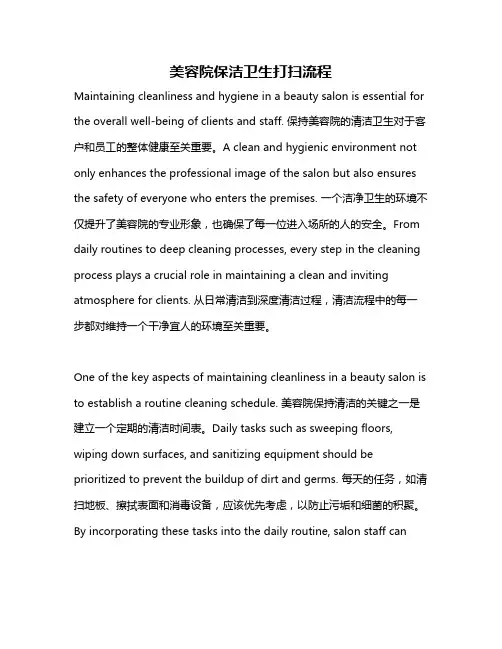 美容院保洁卫生打扫流程

Maintaining cleanliness and hygiene in a beauty salon is essential for the overall well-being of clients and staff. 保持美容院的清洁卫生对于客户和员工的整体健康至关重要。A clean and hygienic environment not only enhances the professional image of the salon but also ensures the safety of everyone who enters the premises. 一个洁净卫生的环境不仅提升了美容院的专业形象，也确保了每一位进入场所的人的安全。From daily routines to deep cleaning processes, every step in the cleaning process plays a crucial role in maintaining a clean and inviting atmosphere for clients. 从日常清洁到深度清洁过程，清洁流程中的每一步都对维持一个干净宜人的环境至关重要。

One of the key aspects of maintaining cleanliness in a beauty salon is to establish a routine cleaning schedule. 美容院保持清洁的关键之一是建立一个定期的清洁时间表。Daily tasks such as sweeping floors, wiping down surfaces, and sanitizing equipment should be prioritized to prevent the buildup of dirt and germs. 每天的任务，如清扫地板、擦拭表面和消毒设备，应该优先考虑，以防止污垢和细菌的积聚。By incorporating these tasks into the daily routine, salon staff can